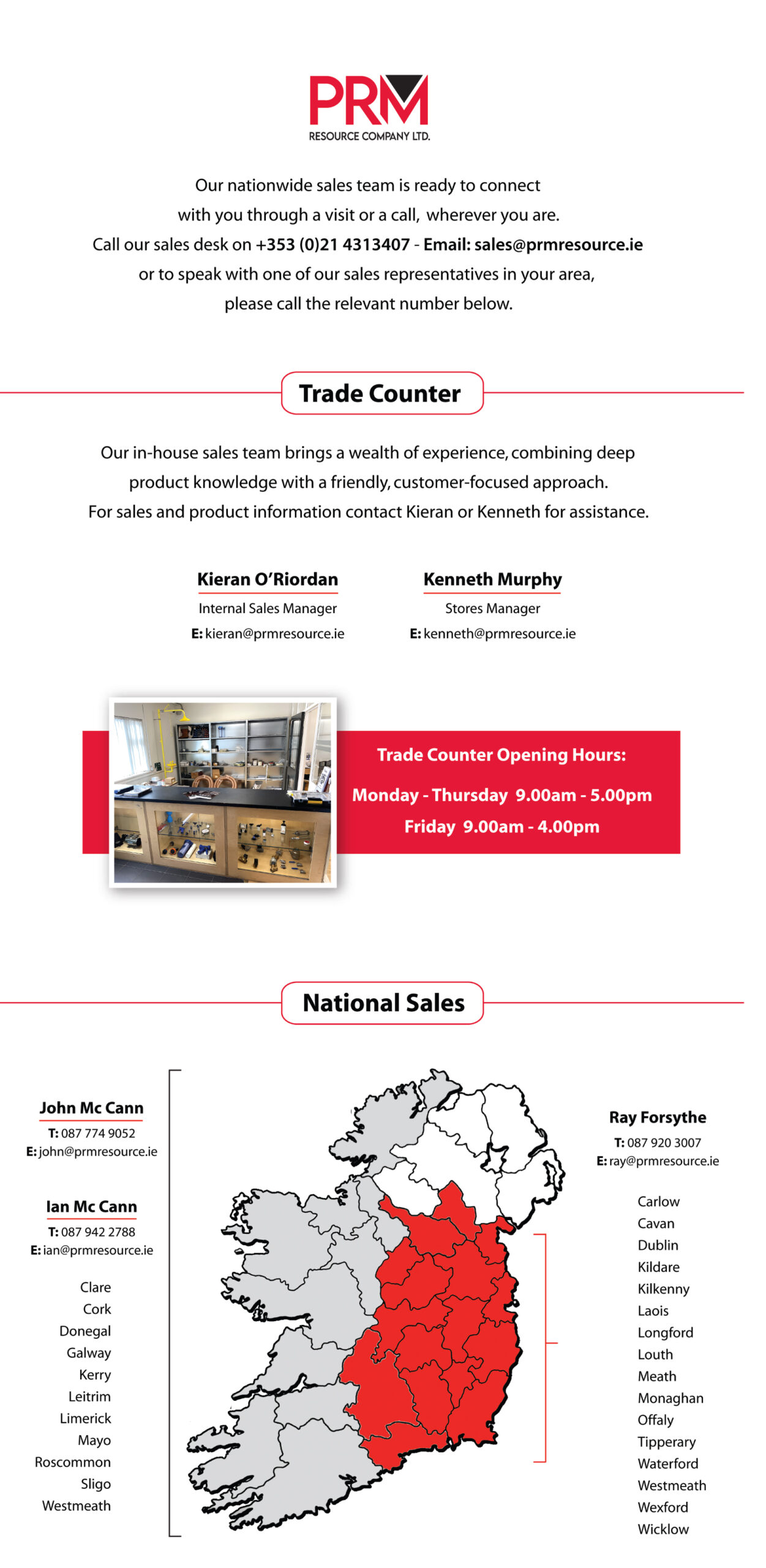 PRM
RESOURCE COMPANY LTD.

Our nationwide sales team is ready to connect with you through a visit or a call, wherever you are. Call our sales desk on +353 (0)21 4313407 - Email: sales@prmresource.ie or to speak with one of our sales representatives in your area, please call the relevant number below.

Trade Counter

Our in-house sales team brings a wealth of experience, combining deep product knowledge with a friendly, customer-focused approach. For sales and product information contact Kieran or Kenneth for assistance.

Kieran O'Riordan
Internal Sales Manager
E: kieran@prmresource.ie

Kenneth Murphy
Stores Manager
E: kenneth@prmresource.ie

Trade Counter Opening Hours:
Monday - Thursday 9.00am - 5.00pm
Friday 9.00am - 4.00pm

National Sales

John Mc Cann
T: 087 774 9052
E: john@prmresource.ie

Ian Mc Cann
T: 087 942 2788
E: ian@prmresource.ie

Clare
Cork
Donegal
Galway
Kerry
Leitrim
Limerick
Mayo
Roscommon
Sligo
Westmeath

Ray Forsythe
T: 087 920 3007
E: ray@prmresource.ie

Carlow
Cavan
Dublin
Kildare
Kilkenny
Laois
Longford
Louth
Meath
Monaghan
Offaly
Tipperary
Waterford
Westmeath
Wexford
Wicklow